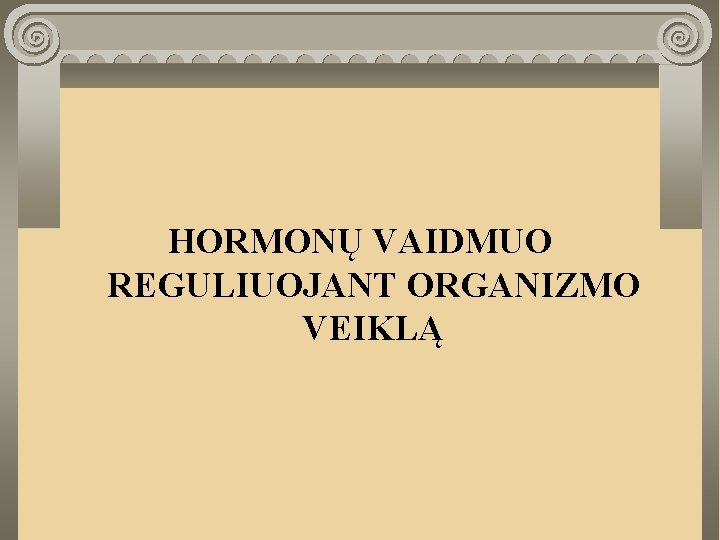 HORMONŲ VAIDMUO REGULIUOJANT ORGANIZMO VEIKLĄ